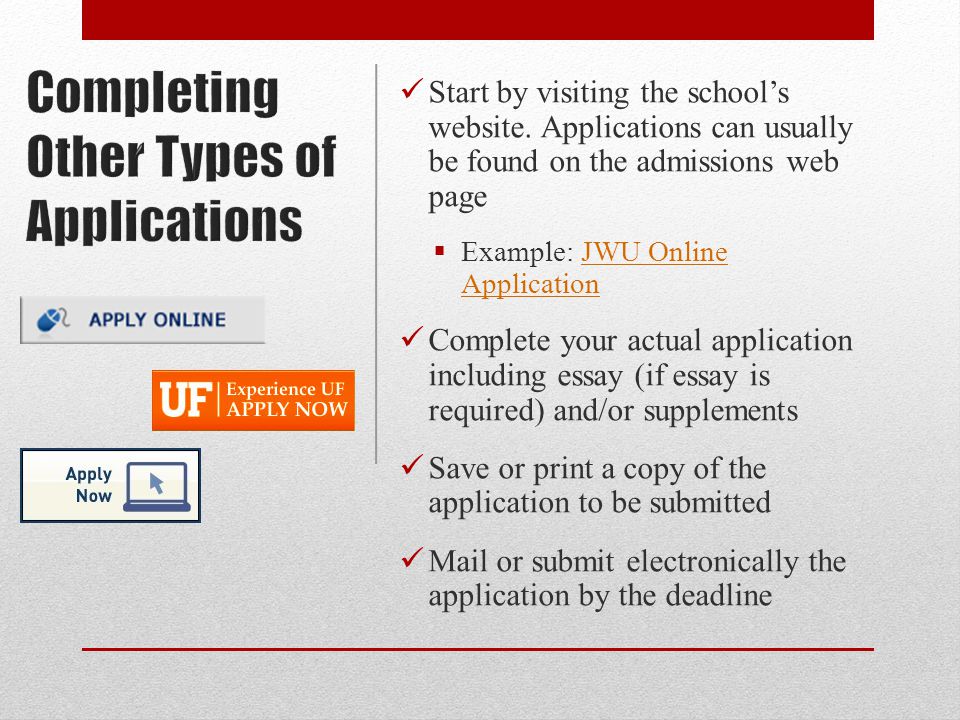 Completing Other Types of Applications

APPLY ONLINE

UF Experience UF APPLY NOW

Apply Now

✓ Start by visiting the school's website. Applications can usually be found on the admissions web page

▪ Example: JWU Online Application

✓ Complete your actual application including essay (if essay is required) and/or supplements

✓ Save or print a copy of the application to be submitted

✓ Mail or submit electronically the application by the deadline